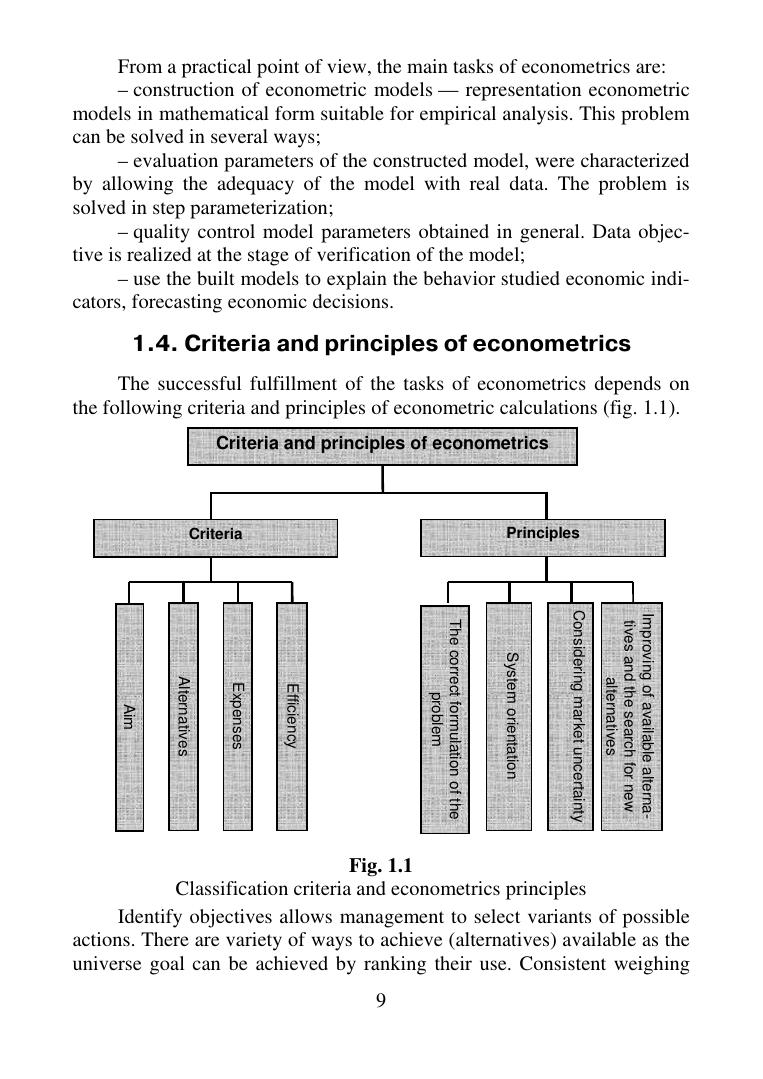 From a practical point of view, the main tasks of econometrics are:

– construction of econometric models — representation econometric models in mathematical form suitable for empirical analysis. This problem can be solved in several ways;

– evaluation parameters of the constructed model, were characterized by allowing the adequacy of the model with real data. The problem is solved in step parameterization;

– quality control model parameters obtained in general. Data objective is realized at the stage of verification of the model;

– use the built models to explain the behavior studied economic indicators, forecasting economic decisions.

1.4. Criteria and principles of econometrics

The successful fulfillment of the tasks of econometrics depends on the following criteria and principles of econometric calculations (fig. 1.1).

Criteria and principles of econometrics

Criteria

Principles

Aim

Alternatives

Expenses

Efficiency

The correct formulation of the problem

System orientation

Considering market uncertainty

Improving of available alternatives and the search for new alternatives

Fig. 1.1
Classification criteria and econometrics principles

Identify objectives allows management to select variants of possible actions. There are variety of ways to achieve (alternatives) available as the universe goal can be achieved by ranking their use. Consistent weighing

9